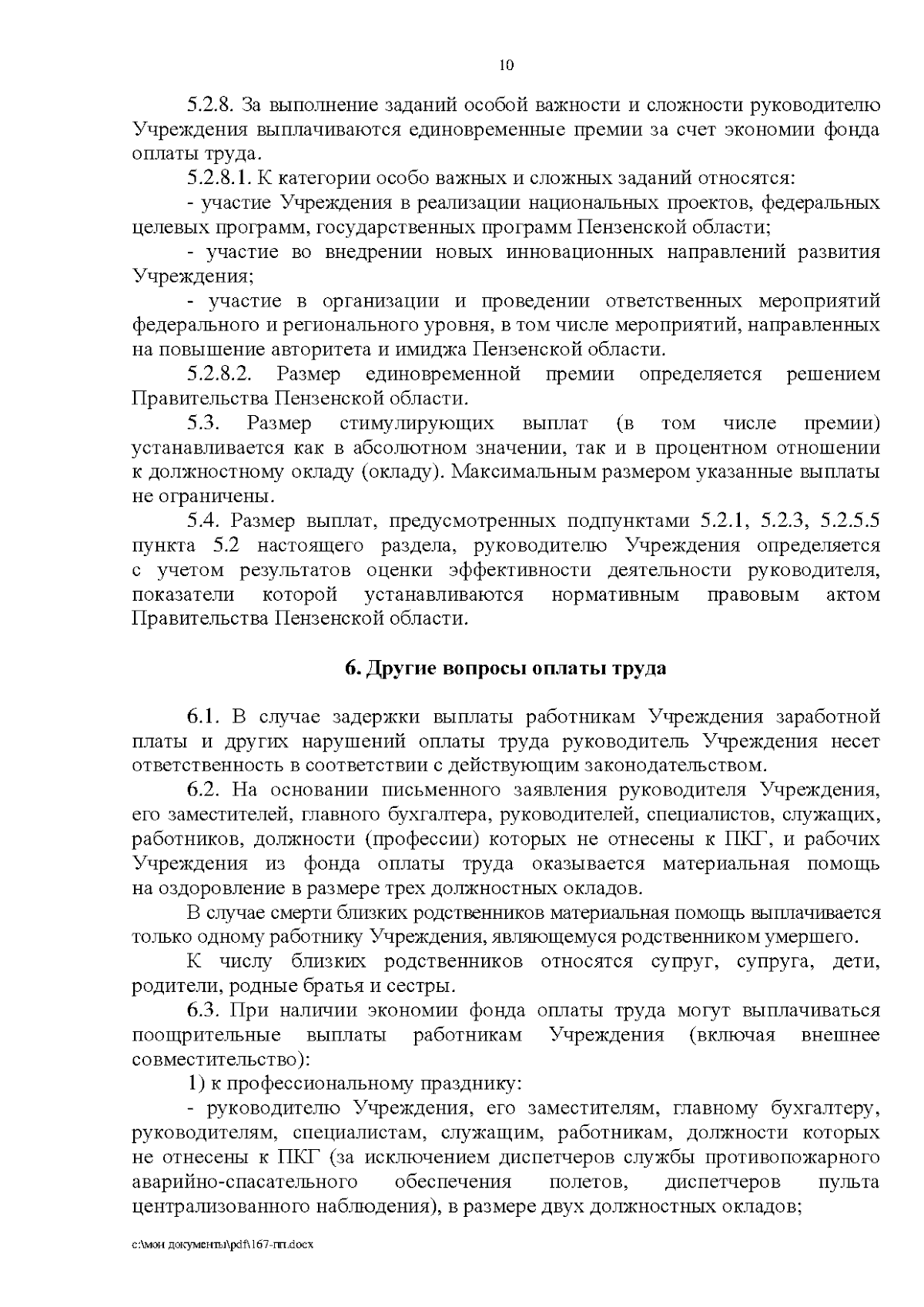 10

5.2.8. За выполнение заданий особой важности и сложности руководителю Учреждения выплачиваются единовременные премии за счет экономии фонда оплаты труда.

5.2.8.1. К категории особо важных и сложных заданий относятся:

- участие Учреждения в реализации национальных проектов, федеральных целевых программ, государственных программ Пензенской области;

- участие во внедрении новых инновационных направлений развития Учреждения;

- участие в организации и проведении ответственных мероприятий федерального и регионального уровня, в том числе мероприятий, направленных на повышение авторитета и имиджа Пензенской области.

5.2.8.2. Размер единовременной премии определяется решением Правительства Пензенской области.

5.3. Размер стимулирующих выплат (в том числе премии) устанавливается как в абсолютном значении, так и в процентном отношении к должностному окладу (окладу). Максимальным размером указанные выплаты не ограничены.

5.4. Размер выплат, предусмотренных подпунктами 5.2.1, 5.2.3, 5.2.5.5 пункта 5.2 настоящего раздела, руководителю Учреждения определяется с учетом результатов оценки эффективности деятельности руководителя, показатели которой устанавливаются нормативным правовым актом Правительства Пензенской области.

6. Другие вопросы оплаты труда

6.1. В случае задержки выплаты работникам Учреждения заработной платы и других нарушений оплаты труда руководитель Учреждения несет ответственность в соответствии с действующим законодательством.

6.2. На основании письменного заявления руководителя Учреждения, его заместителей, главного бухгалтера, руководителей, специалистов, служащих, работников, должности (профессии) которых не отнесены к ПКГ, и рабочих Учреждения из фонда оплаты труда оказывается материальная помощь на оздоровление в размере трех должностных окладов.

В случае смерти близких родственников материальная помощь выплачивается только одному работнику Учреждения, являющемуся родственником умершего.

К числу близких родственников относятся супруг, супруга, дети, родители, родные братья и сестры.

6.3. При наличии экономии фонда оплаты труда могут выплачиваться поощрительные выплаты работникам Учреждения (включая внешнее совместительство):

1) к профессиональному празднику:

- руководителю Учреждения, его заместителям, главному бухгалтеру, руководителям, специалистам, служащим, работникам, должности которых не отнесены к ПКГ (за исключением диспетчеров службы противопожарного аварийно-спасательного обеспечения полетов, диспетчеров пульта централизованного наблюдения), в размере двух должностных окладов;

c:\мои документы\pdf\167-пп.docx